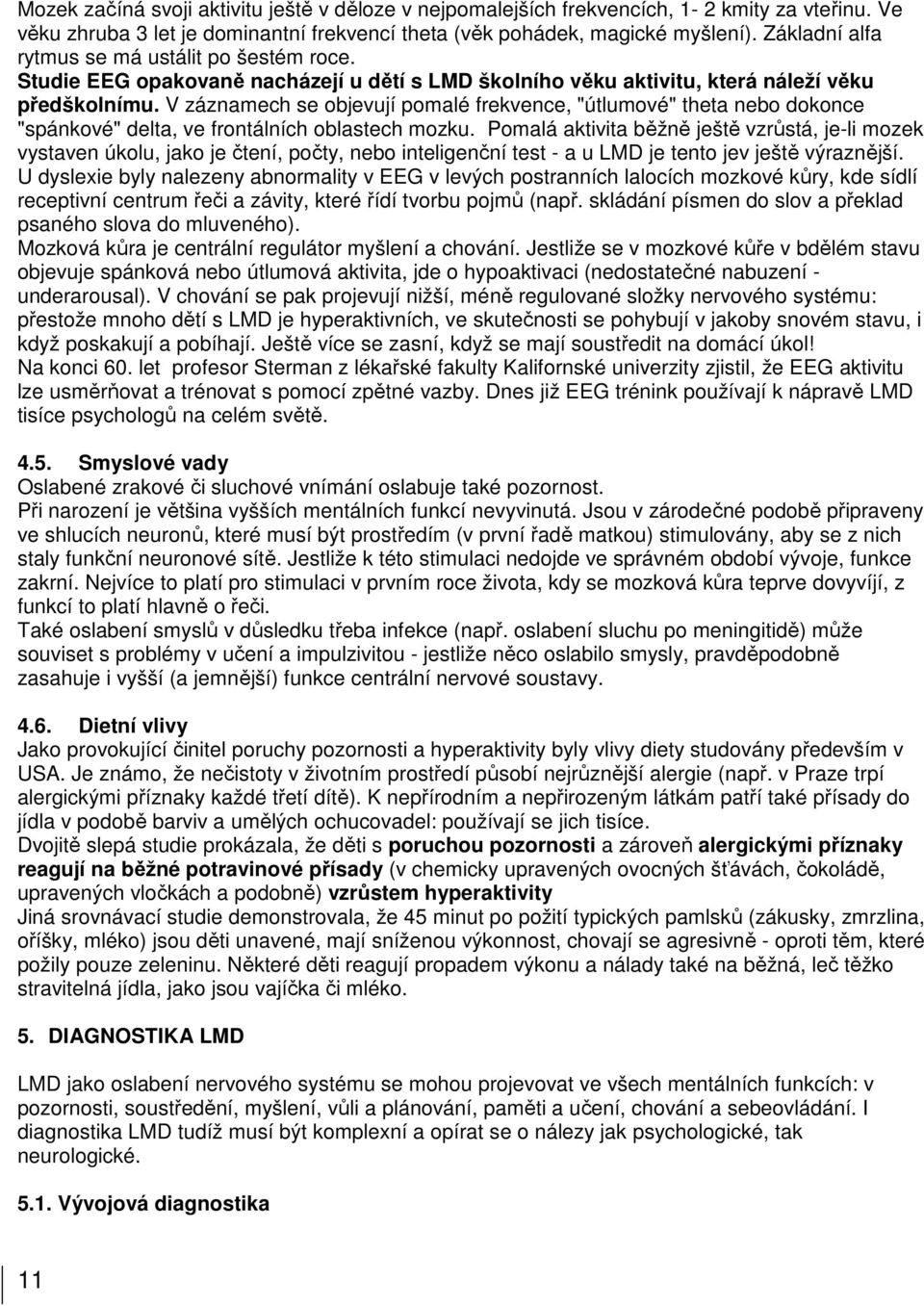 Mozek začíná svoji aktivitu ještě v děloze v nejpomalejších frekvencích, 1- 2 kmity za vteřinu. Ve věku zhruba 3 let je dominantní frekvencí theta (věk pohádek, magické myšlení). Základní alfa rytmus se má ustálit po šestém roce. Studie EEG opakovaně nacházejí u dětí s LMD školního věku aktivitu, která náleží věku předškolnímu. V záznamech se objevují pomalé frekvence, "útlumové" theta nebo dokonce "spánkové" delta, ve frontálních oblastech mozku. Pomalá aktivita běžně ještě vzrůstá, je-li mozek vystaven úkolu, jako je čtení, počty, nebo inteligenční test - a u LMD je tento jev ještě výraznější. U dyslexie byly nalezeny abnormality v EEG v levých postranních lalocích mozkové kůry, kde sídlí receptivní centrum řeči a závity, které řídí tvorbu pojmů (např. skládání písmen do slov a překlad psaného slova do mluveného).
Mozková kůra je centrální regulátor myšlení a chování. Jestliže se v mozkové kůře v bdělém stavu objevuje spánková nebo útlumová aktivita, jde o hypoaktivaci (nedostatečné nabuzení - underarousal). V chování se pak projevují nižší, méně regulované složky nervového systému: přestože mnoho dětí s LMD je hyperaktivních, ve skutečnosti se pohybují v jakoby snovém stavu, i když poskakují a pobíhají. Ještě více se zasní, když se mají soustředit na domácí úkol!
Na konci 60. let profesor Sterman z lékařské fakulty Kalifornské univerzity zjistil, že EEG aktivitu lze usměrňovat a trénovat s pomocí zpětné vazby. Dnes již EEG trénink používají k nápravě LMD tisíce psychologů na celém světě.

4.5. Smyslové vady
Oslabené zrakové či sluchové vnímání oslabuje také pozornost.
Při narození je většina vyšších mentálních funkcí nevyvinutá. Jsou v zárodečné podobě připraveny ve shlucích neuronů, které musí být prostředím (v první řadě matkou) stimulovány, aby se z nich staly funkční neuronové sítě. Jestliže k této stimulaci nedojde ve správném období vývoje, funkce zakrní. Nejvíce to platí pro stimulaci v prvním roce života, kdy se mozková kůra teprve dovyvíjí, z funkcí to platí hlavně o řeči.
Také oslabení smyslů v důsledku třeba infekce (např. oslabení sluchu po meningitidě) může souviset s problémy v učení a impulzivitou - jestliže něco oslabilo smysly, pravděpodobně zasahuje i vyšší (a jemnější) funkce centrální nervové soustavy.

4.6. Dietní vlivy
Jako provokující činitel poruchy pozornosti a hyperaktivity byly vlivy diety studovány především v USA. Je známo, že nečistoty v životním prostředí působí nejrůznější alergie (např. v Praze trpí alergickými příznaky každé třetí dítě). K nepřírodním a nepřirozeným látkám patří také přísady do jídla v podobě barviv a umělých ochucovadel: používají se jich tisíce.
Dvojitě slepá studie prokázala, že děti s poruchou pozornosti a zároveň alergickými příznaky reagují na běžné potravinové přísady (v chemicky upravených ovocných šťávách, čokoládě, upravených vločkách a podobně) vzrůstem hyperaktivity
Jiná srovnávací studie demonstrovala, že 45 minut po požití typických pamlsků (zákusky, zmrzlina, oříšky, mléko) jsou děti unavené, mají sníženou výkonnost, chovají se agresivně - oproti těm, které požily pouze zeleninu. Některé děti reagují propadem výkonu a nálady také na běžná, leč těžko stravitelná jídla, jako jsou vajíčka či mléko.

5. DIAGNOSTIKA LMD

LMD jako oslabení nervového systému se mohou projevovat ve všech mentálních funkcích: v pozornosti, soustředění, myšlení, vůli a plánování, paměti a učení, chování a sebeovládání. I diagnostika LMD tudíž musí být komplexní a opírat se o nálezy jak psychologické, tak neurologické.

5.1. Vývojová diagnostika

11